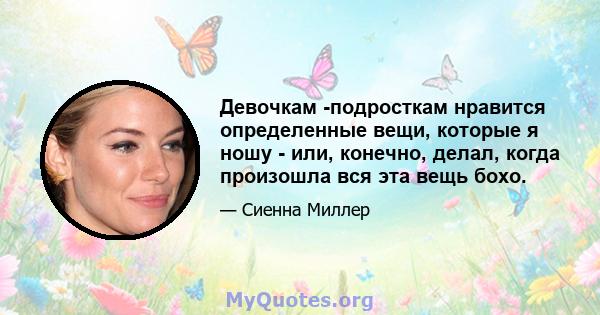 Девочкам -подросткам нравится определенные вещи, которые я ношу - или, конечно, делал, когда произошла вся эта вещь бохо.

— Сиенна Миллер

MyQuotes.org